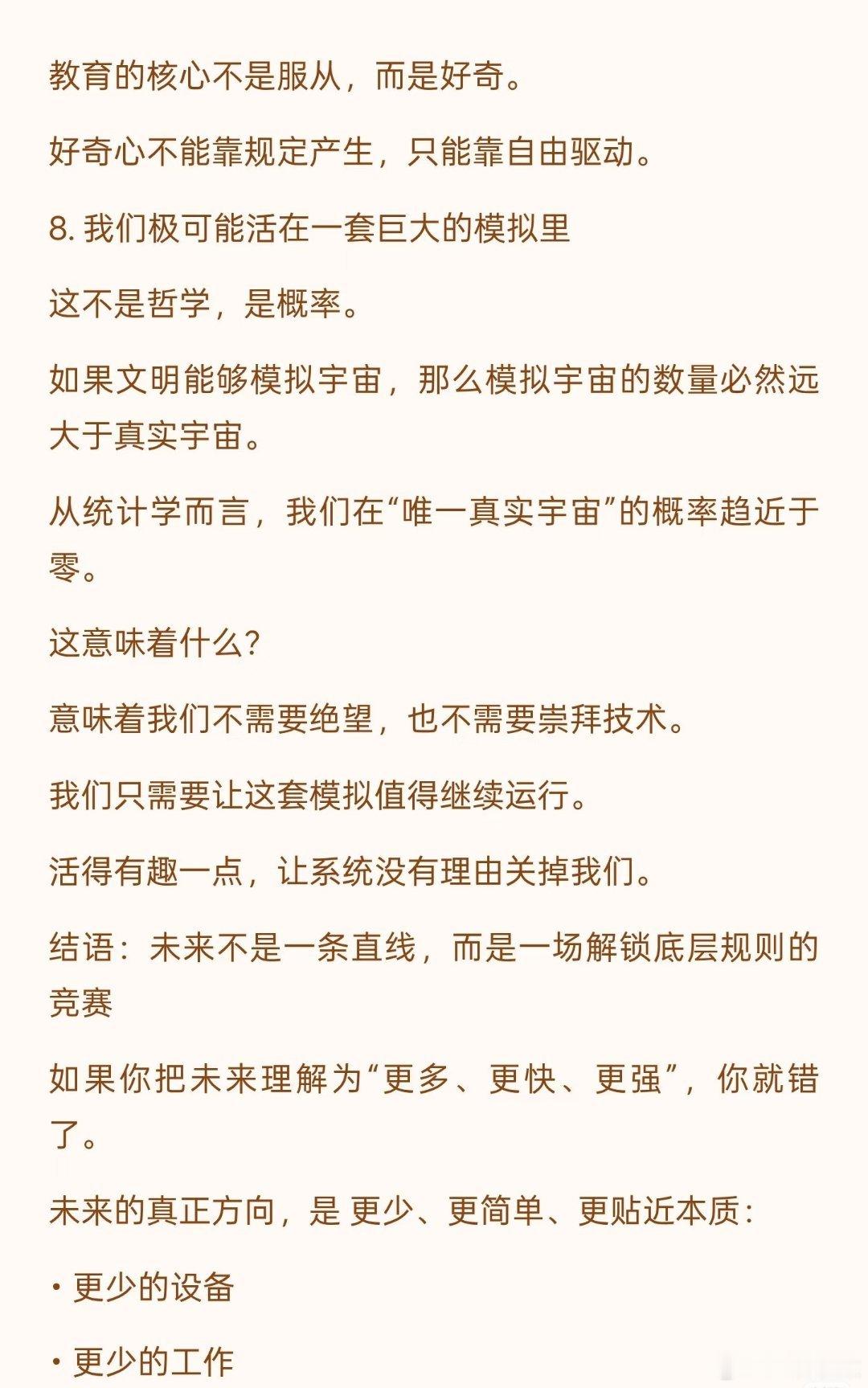 教育的核心不是服从，而是好奇。

好奇心不能靠规定产生，只能靠自由驱动。

8. 我们极可能活在一套巨大的模拟里

这不是哲学，是概率。

如果文明能够模拟宇宙，那么模拟宇宙的数量必然远大于真实宇宙。

从统计学而言，我们在“唯一真实宇宙”的概率趋近于零。

这意味着什么?

意味着我们不需要绝望，也不需要崇拜技术。

我们只需要让这套模拟值得继续运行。

活得有趣一点，让系统没有理由关掉我们。

结语：未来不是一条直线，而是一场解锁底层规则的竞赛

如果你把未来理解为“更多、更快、更强”，你就错了。

未来的真正方向，是 更少、更简单、更贴近本质：

• 更少的设备

• 更少的工作